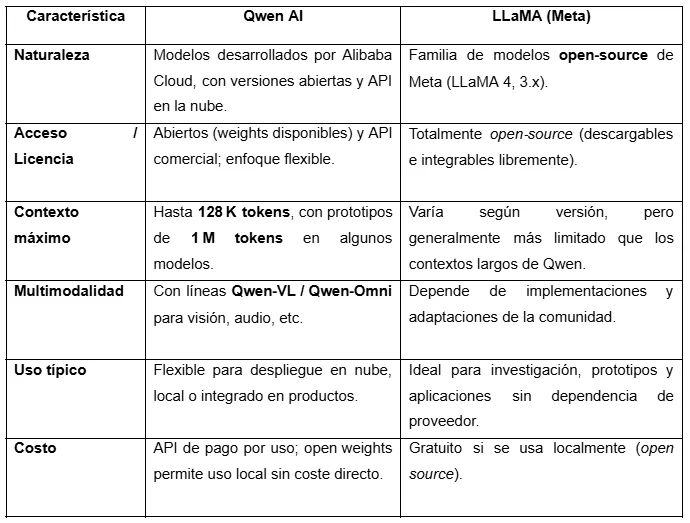 | Característica | Qwen AI | LLaMA (Meta) |
|---|---|---|
| Naturaleza | Modelos desarrollados por Alibaba Cloud, con versiones abiertas y API en la nube. | Familia de modelos open-source de Meta (LLaMA 4, 3.x). |
| Acceso / Licencia | Abiertos (weights disponibles) y API comercial; enfoque flexible. | Totalmente open-source (descargables e integrables libremente). |
| Contexto máximo | Hasta 128 K tokens, con prototipos de 1 M tokens en algunos modelos. | Varía según versión, pero generalmente más limitado que los contextos largos de Qwen. |
| Multimodalidad | Con líneas Qwen-VL / Qwen-Omni para visión, audio, etc. | Depende de implementaciones y adaptaciones de la comunidad. |
| Uso típico | Flexible para despliegue en nube, local o integrado en productos. | Ideal para investigación, prototipos y aplicaciones sin dependencia de proveedor. |
| Costo | API de pago por uso; open weights permite uso local sin coste directo. | Gratuito si se usa localmente (open source). |